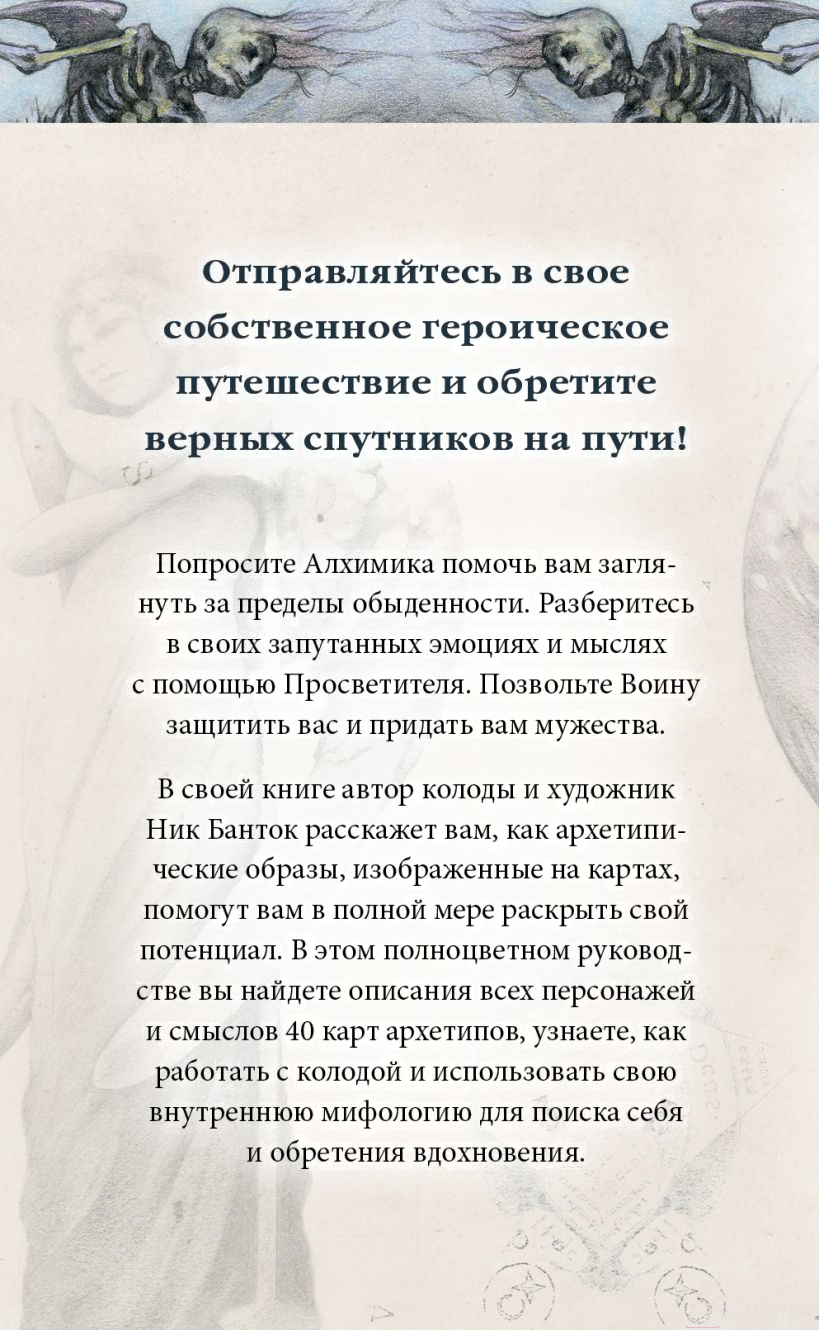 Отправляйтесь в свое собственное героическое путешествие и обретите верных спутников на пути!

Попросите Алхимика помочь вам заглянуть за пределы обыденности. Разберитесь в своих запутанных эмоциях и мыслях с помощью Просветителя. Позвольте Воину защитить вас и придать вам мужества.

В своей книге автор колоды и художник Ник Банток расскажет вам, как архетипические образы, изображенные на картах, помогут вам в полной мере раскрыть свой потенциал. В этом полноцветном руководстве вы найдете описания всех персонажей и смыслов 40 карт архетипов, узнаете, как работать с колодой и использовать свою внутреннюю мифологию для поиска себя и обретения вдохновения.